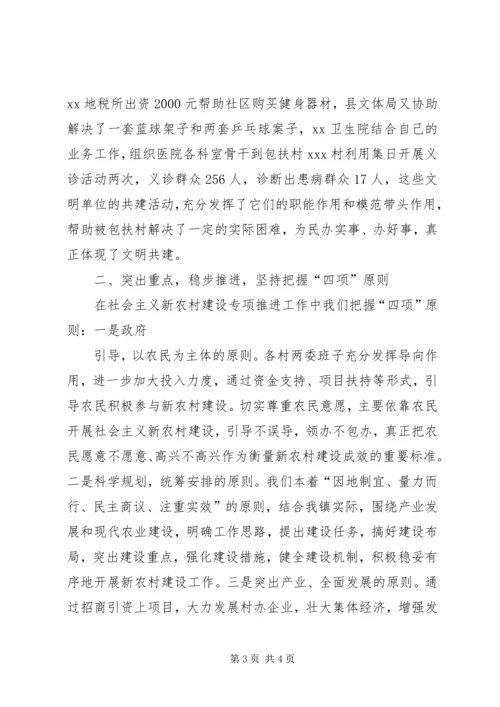 xx 地税所出资 2000 元帮助社区购买健身器材，县文体局又协助解决了一套蓝球架子和两套乒乓球案子，xx 卫生院结合自己的业务工作，组织医院各科室骨干到包扶村 xxx 村利用集日开展义诊活动两次，义诊群众 256 人，诊断出患病群众 17 人，这些文明单位的共建活动，充分发挥了它们的职能作用和模范带头作用，帮助被包扶村解决了一定的实际困难，为民办实事、办好事，真正体现了文明共建。

二、突出重点，稳步推进，坚持把握“四项”原则

在社会主义新农村建设专项推进工作中我们把握“四项”原则：一是政府

引导，以农民为主体的原则。各村两委班子充分发挥导向作用，进一步加大投入力度，通过资金支持、项目扶持等形式，引导农民积极参与新农村建设。切实尊重农民意愿，主要依靠农民开展社会主义新农村建设，引导不误导，领办不包办，真正把农民愿意不愿意、高兴不高兴作为衡量新农村建设成效的重要标准。二是科学规划，统筹安排的原则。我们本着“因地制宜、量力而行、民主商议、注重实效”的原则，结合我镇实际，围绕产业发展和现代农业建设，明确工作思路，提出建设任务，搞好建设布局，突出建设重点，强化建设措施，健全建设机制，积极稳妥有序地开展新农村建设工作。三是突出产业、全面发展的原则。通过招商引资上项目，大力发展村办企业，壮大集体经济，增强发

第 3 页 共 4 页